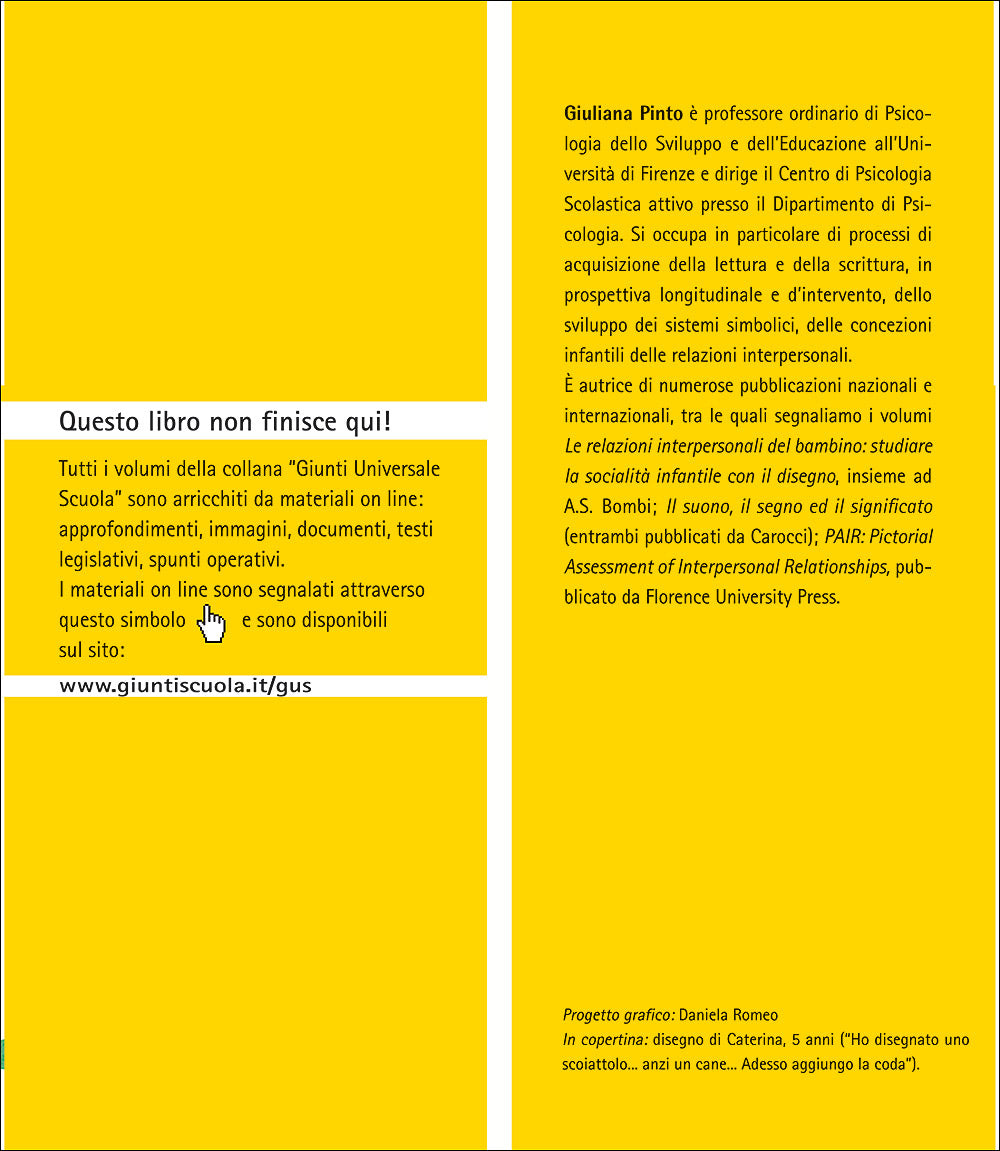 Questo libro non finisce qui!

Tutti i volumi della collana "Giunti Universale Scuola" sono arricchiti da materiali on line: approfondimenti, immagini, documenti, testi legislativi, spunti operativi.
I materiali on line sono segnalati attraverso questo simbolo e sono disponibili sul sito:

www.giuntiscuola.it/gus

Giuliana Pinto è professore ordinario di Psicologia dello Sviluppo e dell'Educazione all'Università di Firenze e dirige il Centro di Psicologia Scolastica attivo presso il Dipartimento di Psicologia. Si occupa in particolare di processi di acquisizione della lettura e della scrittura, in prospettiva longitudinale e d'intervento, dello sviluppo dei sistemi simbolici, delle concezioni infantili delle relazioni interpersonali.
È autrice di numerose pubblicazioni nazionali e internazionali, tra le quali segnaliamo i volumi Le relazioni interpersonali del bambino: studiare la socialità infantile con il disegno, insieme ad A.S. Bombi; Il suono, il segno ed il significato (entrambi pubblicati da Carocci); PAIR: Pictorial Assessment of Interpersonal Relationships, pubblicato da Florence University Press.

Progetto grafico: Daniela Romeo
In copertina: disegno di Caterina, 5 anni ("Ho disegnato uno scoiattolo... anzi un cane... Adesso aggiungo la coda").